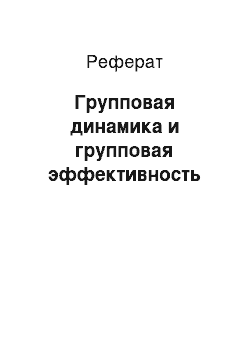 Реферат

Групповая динамика и групповая эффективность